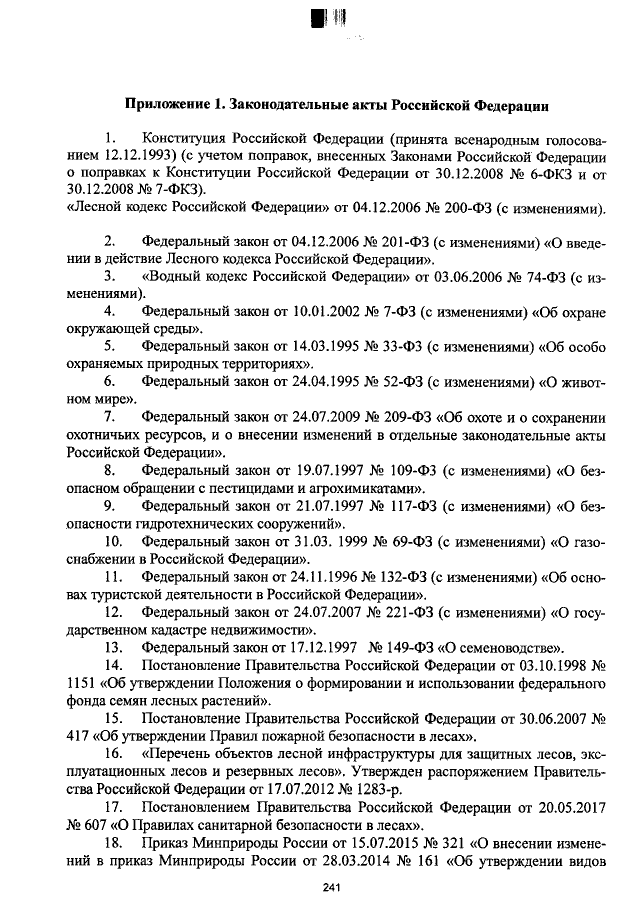 Приложение 1. Законодательные акты Российской Федерации

1. Конституция Российской Федерации (принята всенародным голосованием 12.12.1993) (с учетом поправок, внесенных Законами Российской Федерации о поправках к Конституции Российской Федерации от 30.12.2008 № 6-ФКЗ и от 30.12.2008 № 7-ФКЗ).
«Лесной кодекс Российской Федерации» от 04.12.2006 № 200-ФЗ (с изменениями).

2. Федеральный закон от 04.12.2006 № 201-ФЗ (с изменениями) «О введении в действие Лесного кодекса Российской Федерации».

3. «Водный кодекс Российской Федерации» от 03.06.2006 № 74-ФЗ (с изменениями).

4. Федеральный закон от 10.01.2002 № 7-ФЗ (с изменениями) «Об охране окружающей среды».

5. Федеральный закон от 14.03.1995 № 33-ФЗ (с изменениями) «Об особо охраняемых природных территориях».

6. Федеральный закон от 24.04.1995 № 52-ФЗ (с изменениями) «О животном мире».

7. Федеральный закон от 24.07.2009 № 209-ФЗ «Об охоте и о сохранении охотничьих ресурсов, и о внесении изменений в отдельные законодательные акты Российской Федерации».

8. Федеральный закон от 19.07.1997 № 109-ФЗ (с изменениями) «О безопасном обращении с пестицидами и агрохимикатами».

9. Федеральный закон от 21.07.1997 № 117-ФЗ (с изменениями) «О безопасности гидротехнических сооружений».

10. Федеральный закон от 31.03. 1999 № 69-ФЗ (с изменениями) «О газоснабжении в Российской Федерации».

11. Федеральный закон от 24.11.1996 № 132-ФЗ (с изменениями) «Об основах туристской деятельности в Российской Федерации».

12. Федеральный закон от 24.07.2007 № 221-ФЗ (с изменениями) «О государственном кадастре недвижимости».

13. Федеральный закон от 17.12.1997 № 149-ФЗ «О семеноводстве».

14. Постановление Правительства Российской Федерации от 03.10.1998 № 1151 «Об утверждении Положения о формировании и использовании федерального фонда семян лесных растений».

15. Постановление Правительства Российской Федерации от 30.06.2007 № 417 «Об утверждении Правил пожарной безопасности в лесах».

16. «Перечень объектов лесной инфраструктуры для защитных лесов, эксплуатационных лесов и резервных лесов». Утвержден распоряжением Правительства Российской Федерации от 17.07.2012 № 1283-р.

17. Постановлением Правительства Российской Федерации от 20.05.2017 № 607 «О Правилах санитарной безопасности в лесах».

18. Приказ Минприроды России от 15.07.2015 № 321 «О внесении изменений в приказ Минприроды России от 28.03.2014 № 161 «Об утверждении видов

241